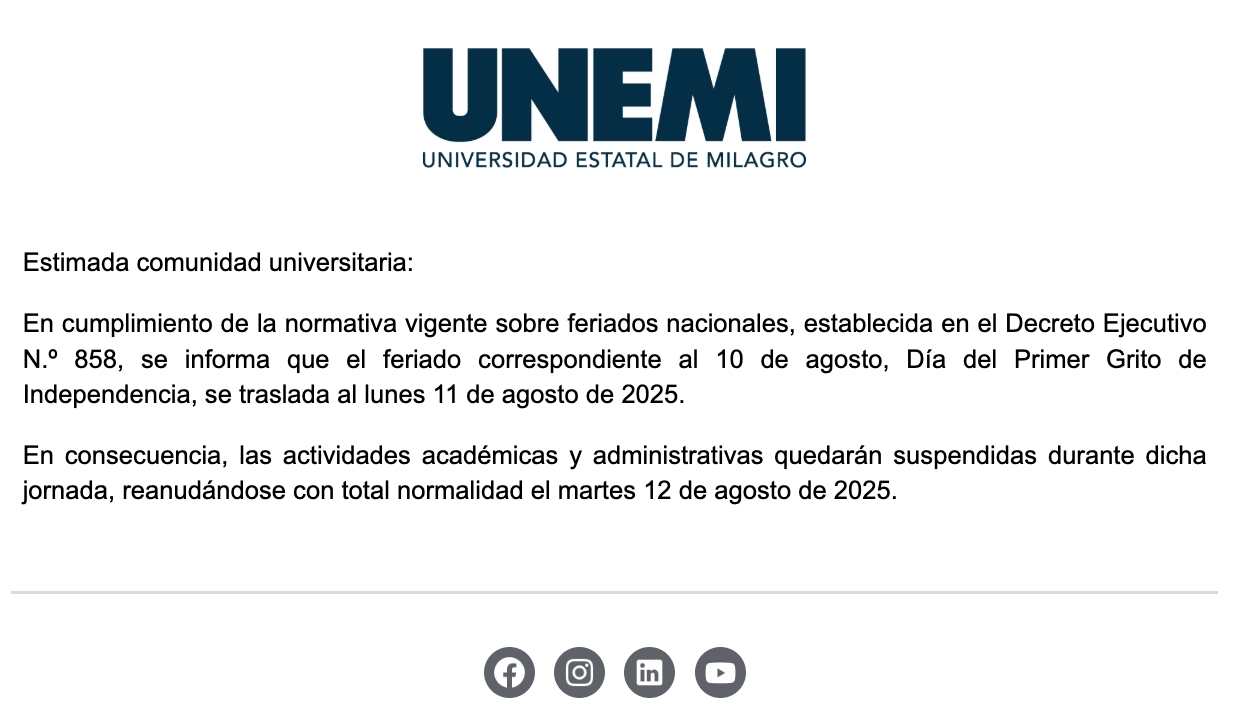 UNEMI
UNIVERSIDAD ESTATAL DE MILAGRO

Estimada comunidad universitaria:

En cumplimiento de la normativa vigente sobre feriados nacionales, establecida en el Decreto Ejecutivo N.º 858, se informa que el feriado correspondiente al 10 de agosto, Día del Primer Grito de Independencia, se traslada al lunes 11 de agosto de 2025.

En consecuencia, las actividades académicas y administrativas quedarán suspendidas durante dicha jornada, reanudándose con total normalidad el martes 12 de agosto de 2025.